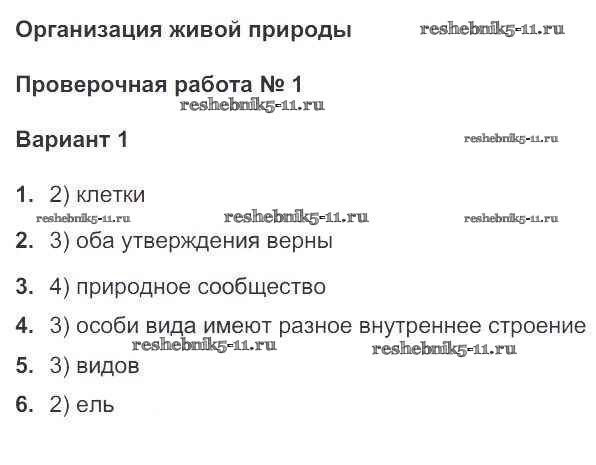 Организация живой природы

Проверочная работа № 1

Вариант 1

1. 2) клетки

2. 3) оба утверждения верны

3. 4) природное сообщество

4. 3) особи вида имеют разное внутреннее строение

5. 3) видов

6. 2) ель

reshebnik5-11.ru